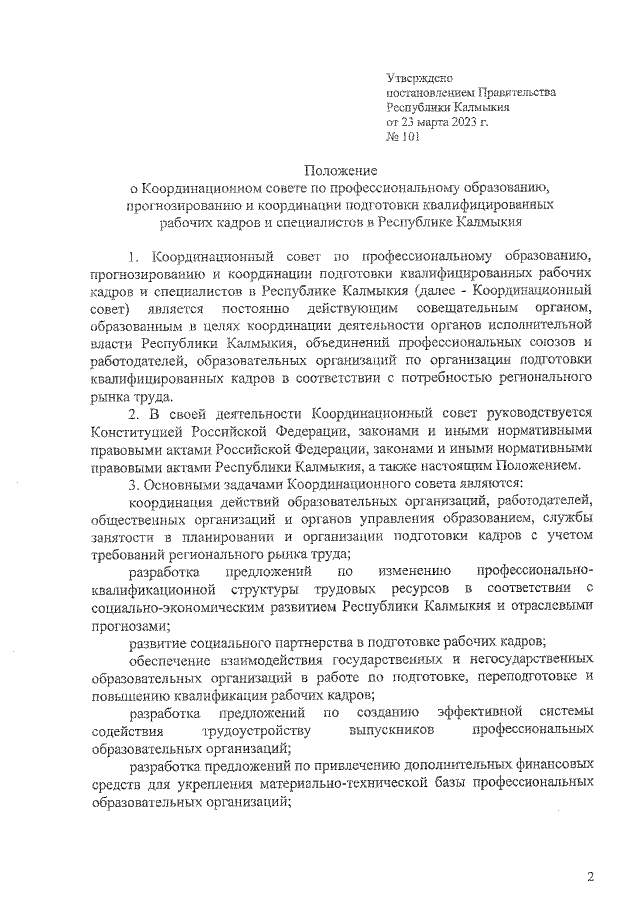 Утверждено
постановлением Правительства
Республики Калмыкия
от 23 марта 2023 г.
№ 101

Положение
о Координационном совете по профессиональному образованию, прогнозированию и координации подготовки квалифицированных рабочих кадров и специалистов в Республике Калмыкия

1. Координационный совет по профессиональному образованию, прогнозированию и координации подготовки квалифицированных рабочих кадров и специалистов в Республике Калмыкия (далее - Координационный совет) является постоянно действующим совещательным органом, образованным в целях координации деятельности органов исполнительной власти Республики Калмыкия, объединений профессиональных союзов и работодателей, образовательных организаций по организации подготовки квалифицированных кадров в соответствии с потребностью регионального рынка труда.

2. В своей деятельности Координационный совет руководствуется Конституцией Российской Федерации, законами и иными нормативными правовыми актами Российской Федерации, законами и иными нормативными правовыми актами Республики Калмыкия, а также настоящим Положением.

3. Основными задачами Координационного совета являются:

координация действий образовательных организаций, работодателей, общественных организаций и органов управления образованием, службы занятости в планировании и организации подготовки кадров с учетом требований регионального рынка труда;

разработка предложений по изменению профессионально-квалификационной структуры трудовых ресурсов в соответствии с социально-экономическим развитием Республики Калмыкия и отраслевыми прогнозами;

развитие социального партнерства в подготовке рабочих кадров;

обеспечение взаимодействия государственных и негосударственных образовательных организаций в работе по подготовке, переподготовке и повышению квалификации рабочих кадров;

разработка предложений по созданию эффективной системы содействия трудоустройству выпускников профессиональных образовательных организаций;

разработка предложений по привлечению дополнительных финансовых средств для укрепления материально-технической базы профессиональных образовательных организаций;

2